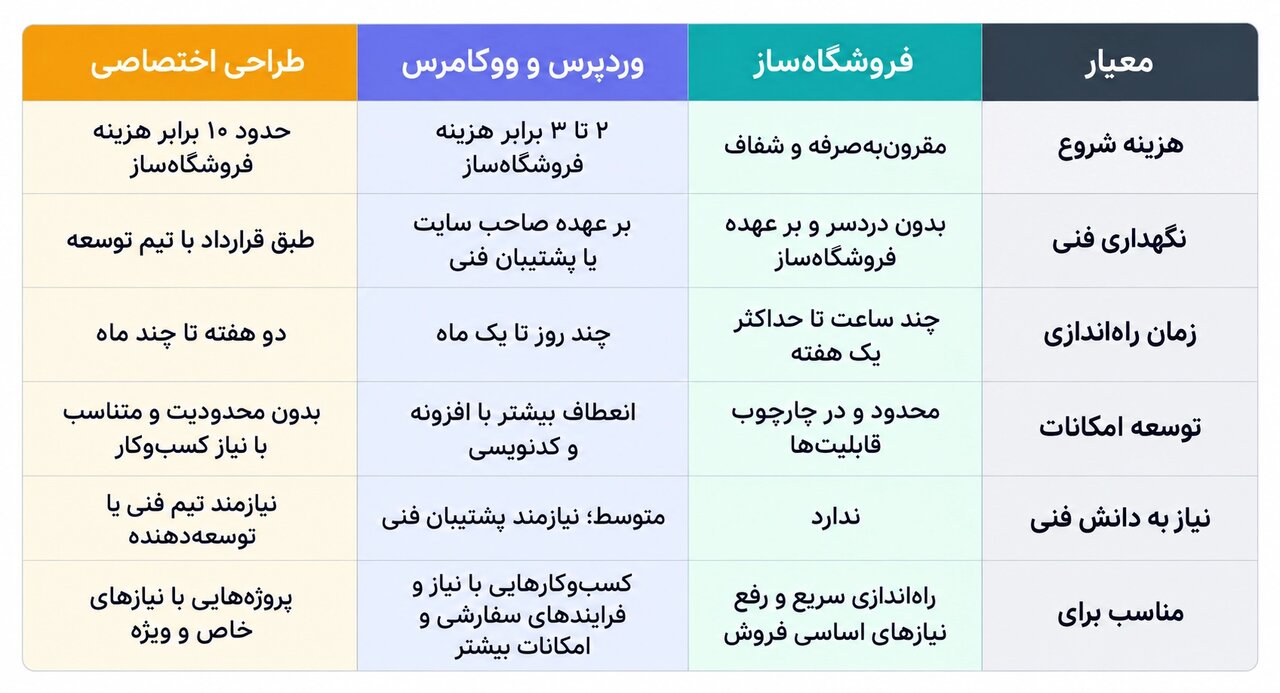 | معیار | فروشگاه‌ساز | وردپرس و ووکامرس | طراحی اختصاصی |
|---|---|---|---|
| هزینه شروع | مقرون‌به‌صرفه و شفاف | ۲ تا ۳ برابر هزینه فروشگاه‌ساز | حدود ۱۰ برابر هزینه فروشگاه‌ساز |
| نگهداری فنی | بدون دردسر و بر عهده فروشگاه‌ساز | بر عهده صاحب سایت یا پشتیبان فنی | طبق قرارداد با تیم توسعه |
| زمان راه‌اندازی | چند ساعت تا حداکثر یک هفته | چند روز تا یک ماه | دو هفته تا چند ماه |
| توسعه امکانات | محدود و در چارچوب قابلیت‌ها | انعطاف بیشتر با افزونه و کدنویسی | بدون محدودیت و متناسب با نیاز کسب‌وکار |
| نیاز به دانش فنی | ندارد | متوسط؛ نیازمند پشتیبان فنی | نیازمند تیم فنی یا توسعه‌دهنده |
| مناسب برای | راه‌اندازی سریع و رفع نیازهای اساسی فروش | کسب‌وکارهایی با نیاز و فرایندهای سفارشی و امکانات بیشتر | پروژه‌هایی با نیازهای خاص و ویژه |